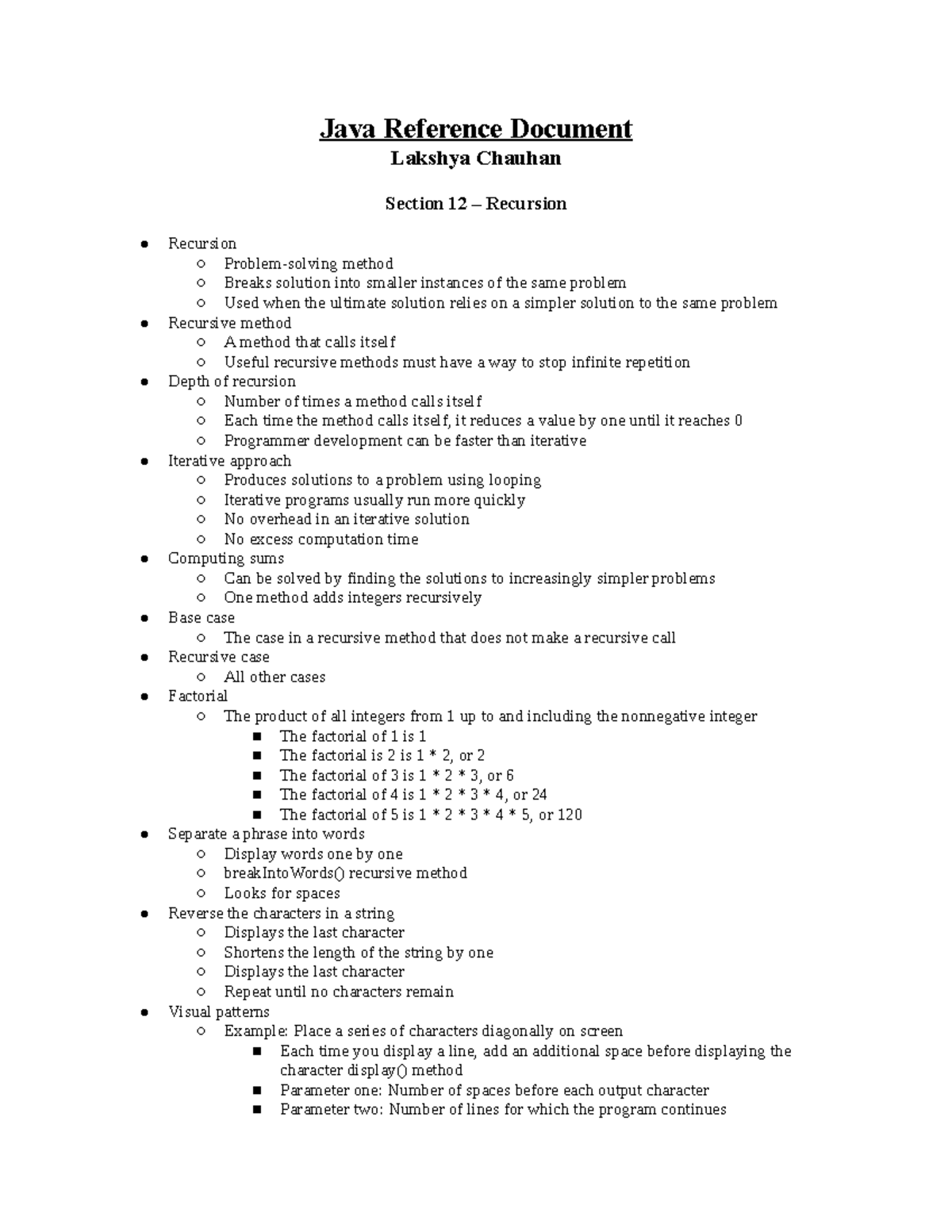 Java Reference Document
Lakshya Chauhan

Section 12 – Recursion

- Recursion
  - Problem-solving method
  - Breaks solution into smaller instances of the same problem
  - Used when the ultimate solution relies on a simpler solution to the same problem
- Recursive method
  - A method that calls itself
  - Useful recursive methods must have a way to stop infinite repetition
- Depth of recursion
  - Number of times a method calls itself
  - Each time the method calls itself, it reduces a value by one until it reaches 0
  - Programmer development can be faster than iterative
- Iterative approach
  - Produces solutions to a problem using looping
  - Iterative programs usually run more quickly
  - No overhead in an iterative solution
  - No excess computation time
- Computing sums
  - Can be solved by finding the solutions to increasingly simpler problems
  - One method adds integers recursively
- Base case
  - The case in a recursive method that does not make a recursive call
- Recursive case
  - All other cases
- Factorial
  - The product of all integers from 1 up to and including the nonnegative integer
    - The factorial of 1 is 1
    - The factorial is 2 is 1 * 2, or 2
    - The factorial of 3 is 1 * 2 * 3, or 6
    - The factorial of 4 is 1 * 2 * 3 * 4, or 24
    - The factorial of 5 is 1 * 2 * 3 * 4 * 5, or 120
- Separate a phrase into words
  - Display words one by one
  - breakIntoWords() recursive method
  - Looks for spaces
- Reverse the characters in a string
  - Displays the last character
  - Shortens the length of the string by one
  - Displays the last character
  - Repeat until no characters remain
- Visual patterns
  - Example: Place a series of characters diagonally on screen
    - Each time you display a line, add an additional space before displaying the character display() method
    - Parameter one: Number of spaces before each output character
    - Parameter two: Number of lines for which the program continues